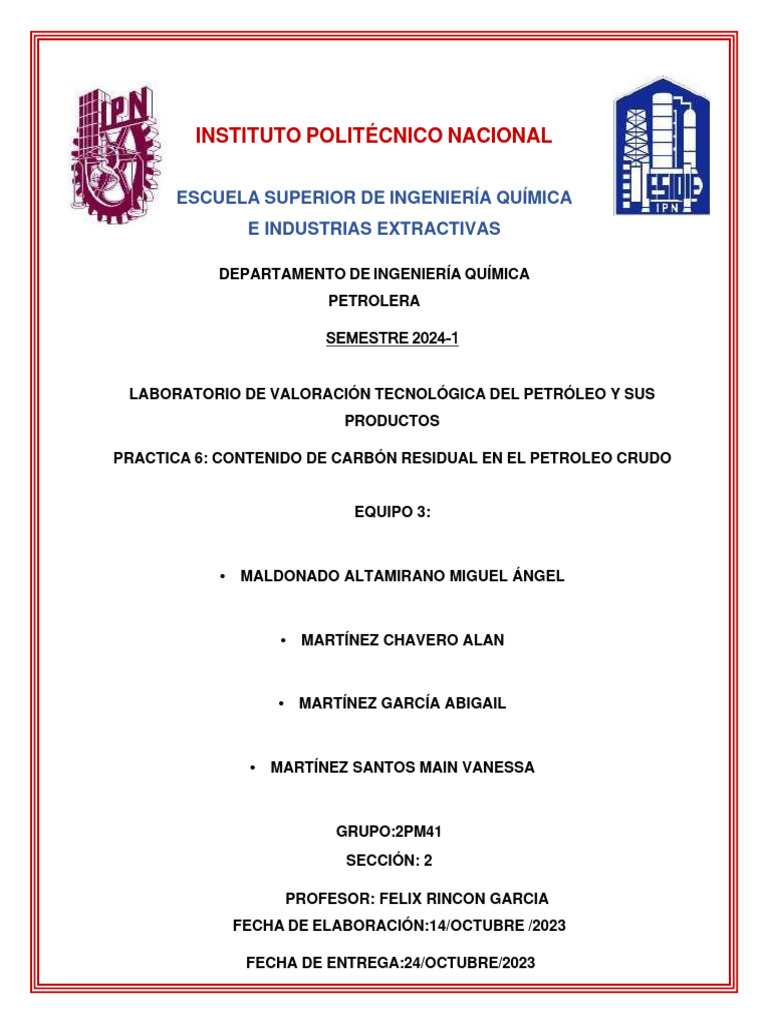 IPN

INSTITUTO POLITÉCNICO NACIONAL

ESIQIE
IPN

ESCUELA SUPERIOR DE INGENIERÍA QUÍMICA E INDUSTRIAS EXTRACTIVAS

DEPARTAMENTO DE INGENIERÍA QUÍMICA PETROLERA

SEMESTRE 2024-1

LABORATORIO DE VALORACIÓN TECNOLÓGICA DEL PETRÓLEO Y SUS PRODUCTOS

PRACTICA 6: CONTENIDO DE CARBÓN RESIDUAL EN EL PETROLEO CRUDO

EQUIPO 3:

• MALDONADO ALTAMIRANO MIGUEL ÁNGEL

• MARTÍNEZ CHAVERO ALAN

• MARTÍNEZ GARCÍA ABIGAIL

• MARTÍNEZ SANTOS MAIN VANESSA

GRUPO:2PM41

SECCIÓN: 2

PROFESOR: FELIX RINCON GARCIA

FECHA DE ELABORACIÓN:14/OCTUBRE /2023

FECHA DE ENTREGA:24/OCTUBRE/2023